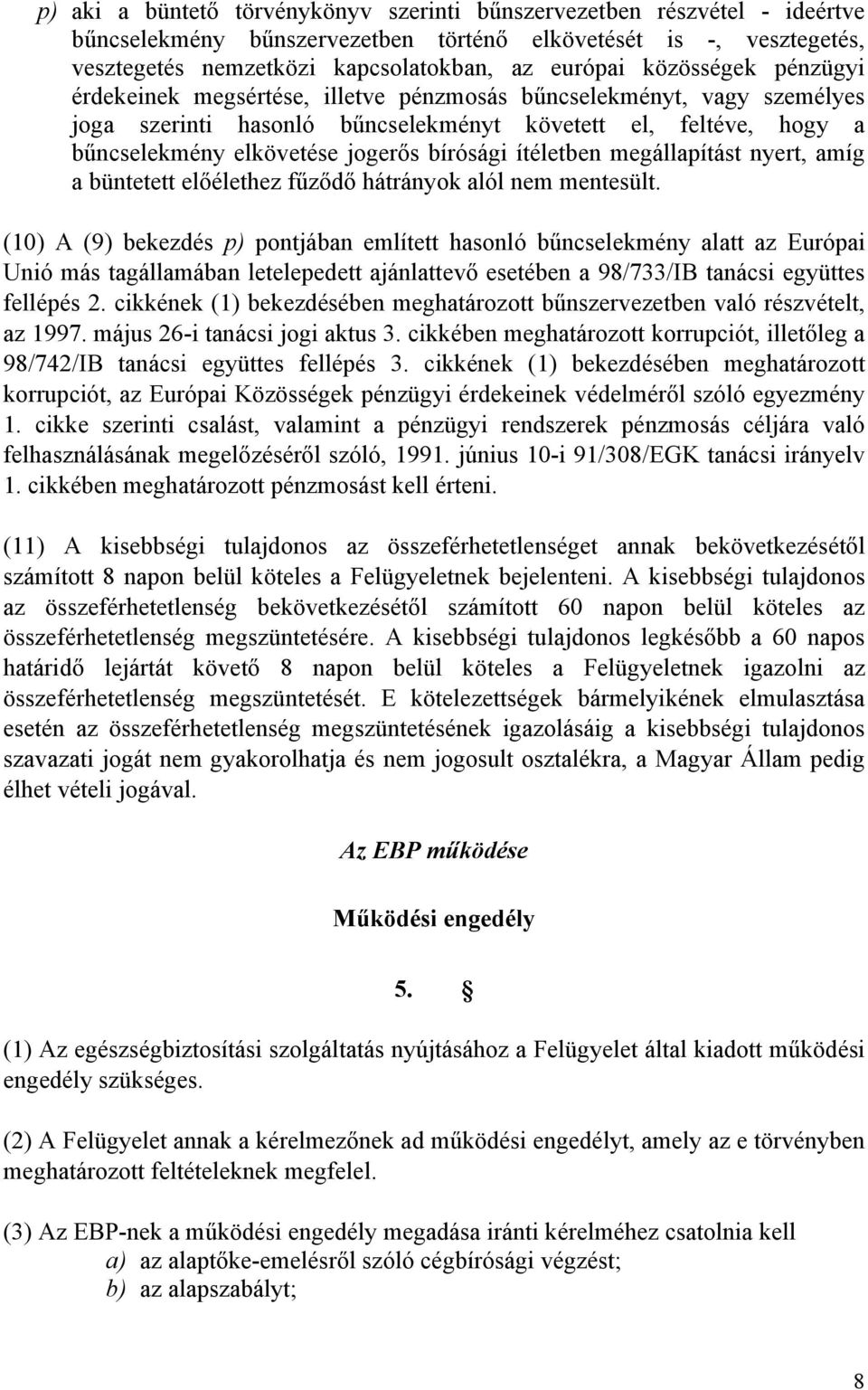 p) aki a büntető törvénykönyv szerinti bűnszervezetben részvétel - ideértve bűncselekmény bűnszervezetben történő elkövetését is -, vesztegetés, vesztegetés nemzetközi kapcsolatokban, az európai közösségek pénzügyi érdekeinek megsértése, illetve pénzmosás bűncselekményt, vagy személyes joga szerinti hasonló bűncselekményt követett el, feltéve, hogy a bűncselekmény elkövetése jogerős bírósági ítéletben megállapítást nyert, amíg a büntetett előélethez fűződő hátrányok alól nem mentesült.

(10) A (9) bekezdés p) pontjában említett hasonló bűncselekmény alatt az Európai Unió más tagállamában letelepedett ajánlattevő esetében a 98/733/IB tanácsi együttes fellépés 2. cikkének (1) bekezdésében meghatározott bűnszervezetben való részvételt, az 1997. május 26-i tanácsi jogi aktus 3. cikkében meghatározott korrupciót, illetőleg a 98/742/IB tanácsi együttes fellépés 3. cikkének (1) bekezdésében meghatározott korrupciót, az Európai Közösségek pénzügyi érdekeinek védelméről szóló egyezmény 1. cikke szerinti csalást, valamint a pénzügyi rendszerek pénzmosás céljára való felhasználásának megelőzéséről szóló, 1991. június 10-i 91/308/EGK tanácsi irányelv 1. cikkében meghatározott pénzmosást kell érteni.

(11) A kisebbségi tulajdonos az összeférhetetlenséget annak bekövetkezésétől számított 8 napon belül köteles a Felügyeletnek bejelenteni. A kisebbségi tulajdonos az összeférhetetlenség bekövetkezésétől számított 60 napon belül köteles az összeférhetetlenség megszüntetésére. A kisebbségi tulajdonos legkésőbb a 60 napos határidő lejártát követő 8 napon belül köteles a Felügyeletnek igazolni az összeférhetetlenség megszüntetését. E kötelezettségek bármelyikének elmulasztása esetén az összeférhetetlenség megszüntetésének igazolásáig a kisebbségi tulajdonos szavazati jogát nem gyakorolhatja és nem jogosult osztalékra, a Magyar Állam pedig élhet vételi jogával.

Az EBP működése

Működési engedély

5. §

(1) Az egészségbiztosítási szolgáltatás nyújtásához a Felügyelet által kiadott működési engedély szükséges.

(2) A Felügyelet annak a kérelmezőnek ad működési engedélyt, amely az e törvényben meghatározott feltételeknek megfelel.

(3) Az EBP-nek a működési engedély megadása iránti kérelméhez csatolnia kell
a) az alaptőke-emelésről szóló cégbírósági végzést;
b) az alapszabályt;

8